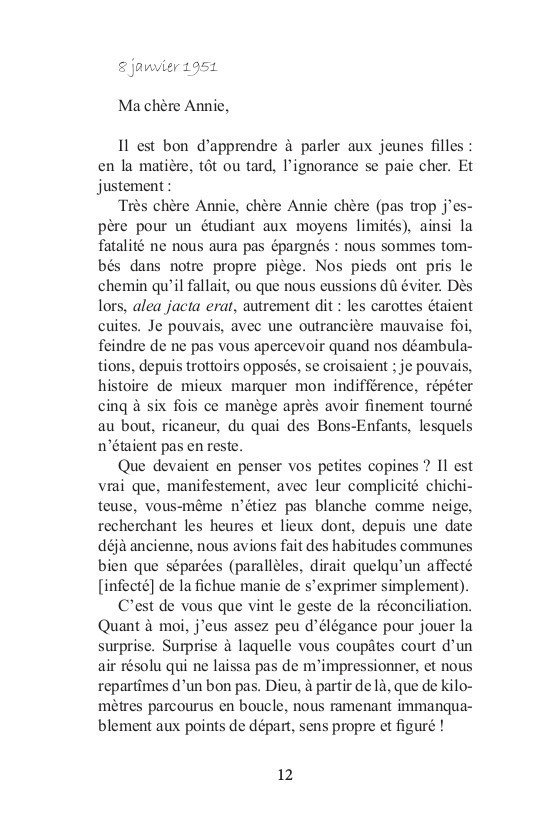 8 janvier 1951

Ma chère Annie,

Il est bon d'apprendre à parler aux jeunes filles : en la matière, tôt ou tard, l'ignorance se paie cher. Et justement :

Très chère Annie, chère Annie chère (pas trop j'espère pour un étudiant aux moyens limités), ainsi la fatalité ne nous aura pas épargnés : nous sommes tombés dans notre propre piège. Nos pieds ont pris le chemin qu'il fallait, ou que nous eussions dû éviter. Dès lors, alea jacta erat, autrement dit : les carottes étaient cuites. Je pouvais, avec une outrancière mauvaise foi, feindre de ne pas vous apercevoir quand nos déambulations, depuis trottoirs opposés, se croisaient ; je pouvais, histoire de mieux marquer mon indifférence, répéter cinq à six fois ce manège après avoir finement tourné au bout, ricaneur, du quai des Bons-Enfants, lesquels n'étaient pas en reste.

Que devaient en penser vos petites copines ? Il est vrai que, manifestement, avec leur complicité chichiteuse, vous-même n'étiez pas blanche comme neige, recherchant les heures et lieux dont, depuis une date déjà ancienne, nous avions fait des habitudes communes bien que séparées (parallèles, dirait quelqu'un affecté [infecté] de la fichue manie de s'exprimer simplement).

C'est de vous que vint le geste de la réconciliation. Quant à moi, j'eus assez peu d'élégance pour jouer la surprise. Surprise à laquelle vous coupâtes court d'un air résolu qui ne laissa pas de m'impressionner, et nous repartîmes d'un bon pas. Dieu, à partir de là, que de kilomètres parcourus en boucle, nous ramenant immanquablement aux points de départ, sens propre et figuré !

12